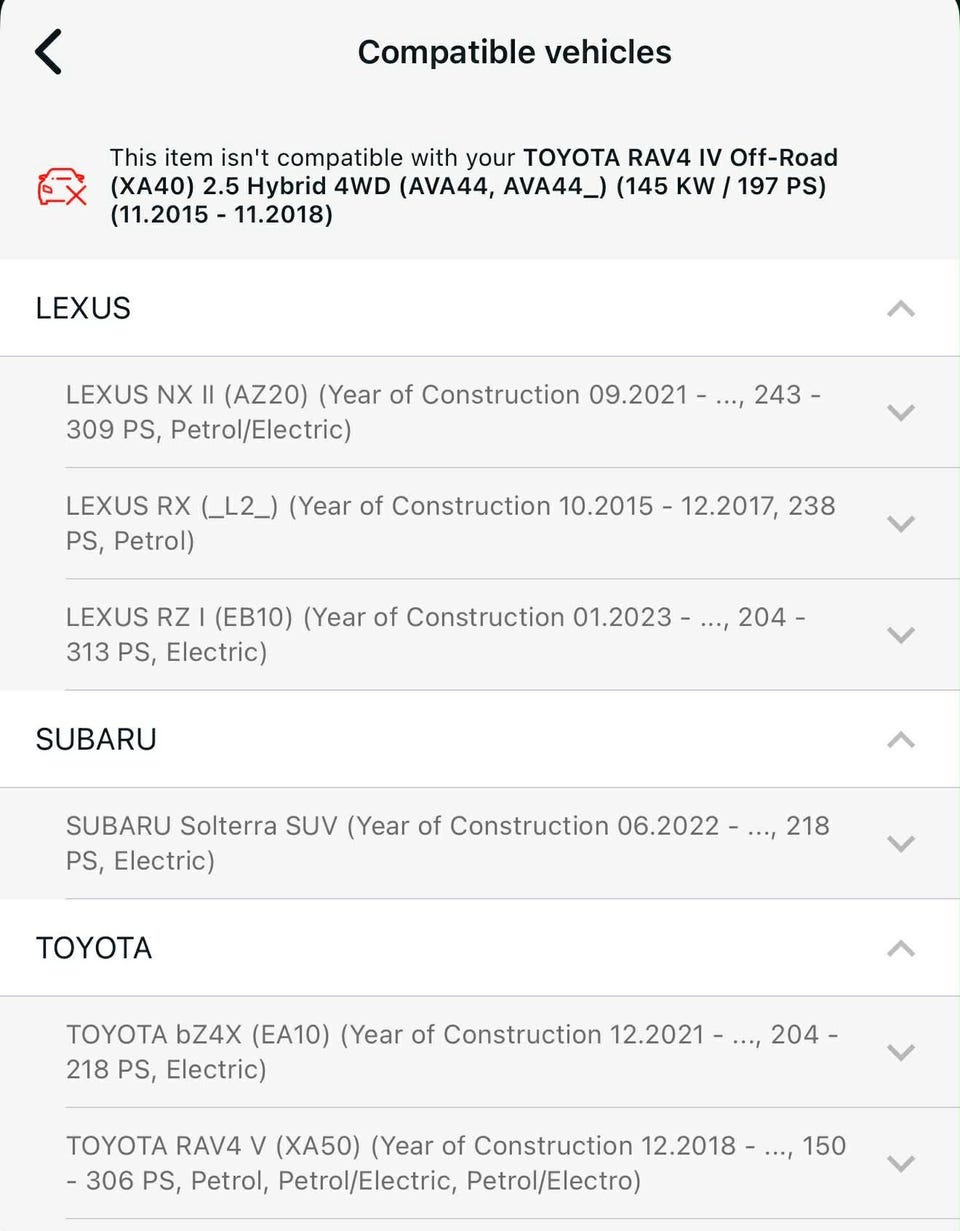 Compatible vehicles

This item isn't compatible with your TOYOTA RAV4 IV Off-Road (XA40) 2.5 Hybrid 4WD (AVA44, AVA44_) (145 KW / 197 PS) (11.2015 - 11.2018)

LEXUS

LEXUS NX II (AZ20) (Year of Construction 09.2021 - ..., 243 - 309 PS, Petrol/Electric)

LEXUS RX (_L2_) (Year of Construction 10.2015 - 12.2017, 238 PS, Petrol)

LEXUS RZ I (EB10) (Year of Construction 01.2023 - ..., 204 - 313 PS, Electric)

SUBARU

SUBARU Solterra SUV (Year of Construction 06.2022 - ..., 218 PS, Electric)

TOYOTA

TOYOTA bZ4X (EA10) (Year of Construction 12.2021 - ..., 204 - 218 PS, Electric)

TOYOTA RAV4 V (XA50) (Year of Construction 12.2018 - ..., 150 - 306 PS, Petrol, Petrol/Electric, Petrol/Electro)